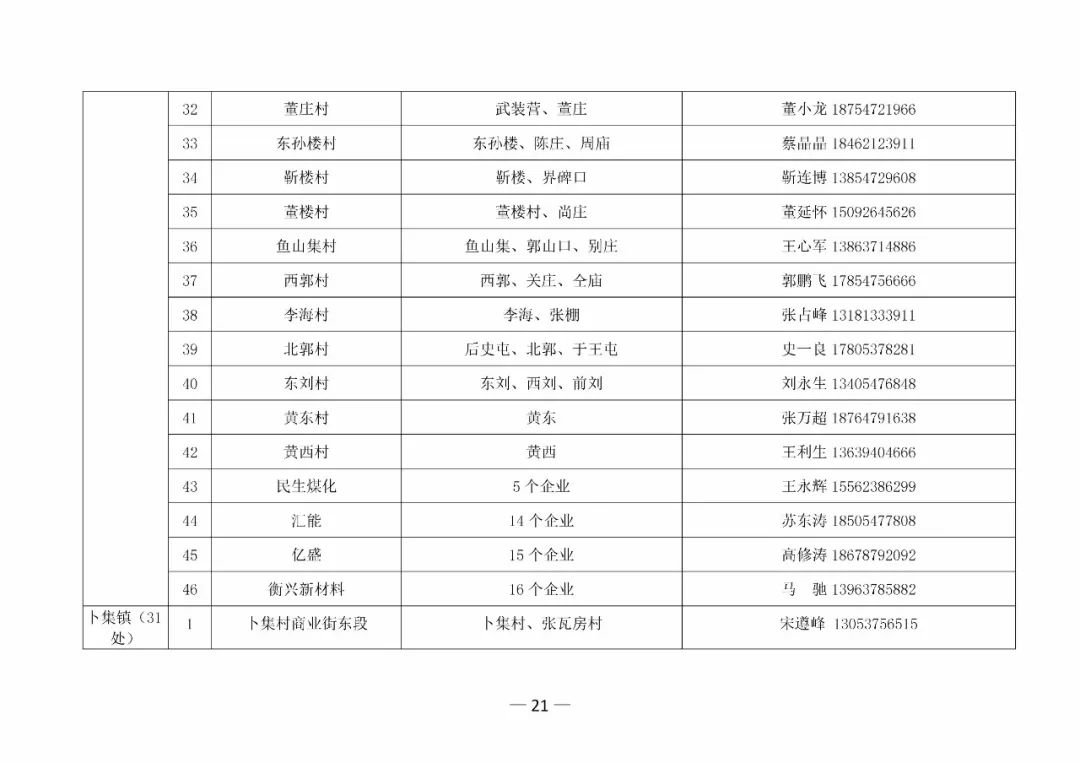 | | 32 | 董庄村 | 武装营、董庄 | 董小龙 18754721966 |
|---|---|---|---|---|
| | 33 | 东孙楼村 | 东孙楼、陈庄、周庙 | 蔡晶晶 18462123911 |
| | 34 | 靳楼村 | 靳楼、界碑口 | 靳连博 13854729608 |
| | 35 | 董楼村 | 董楼村、尚庄 | 董延怀 15092645626 |
| | 36 | 鱼山集村 | 鱼山集、郭山口、别庄 | 王心军 13863714886 |
| | 37 | 西郭村 | 西郭、关庄、仝庙 | 郭鹏飞 17854756666 |
| | 38 | 李海村 | 李海、张棚 | 张占峰 13181333911 |
| | 39 | 北郭村 | 后史屯、北郭、于王屯 | 史一良 17805378281 |
| | 40 | 东刘村 | 东刘、西刘、前刘 | 刘永生 13405476848 |
| | 41 | 黄东村 | 黄东 | 张万超 18764791638 |
| | 42 | 黄西村 | 黄西 | 王利生 13639404666 |
| | 43 | 民生煤化 | 5 个企业 | 王永辉 15562386299 |
| | 44 | 汇能 | 14 个企业 | 苏东涛 18505477808 |
| | 45 | 亿盛 | 15 个企业 | 高修涛 18678792092 |
| | 46 | 衡兴新材料 | 16 个企业 | 马 驰 13963785882 |
| 卜集镇（31处） | 1 | 卜集村商业街东段 | 卜集村、张瓦房村 | 宋遵峰 13053756515 |

— 21 —